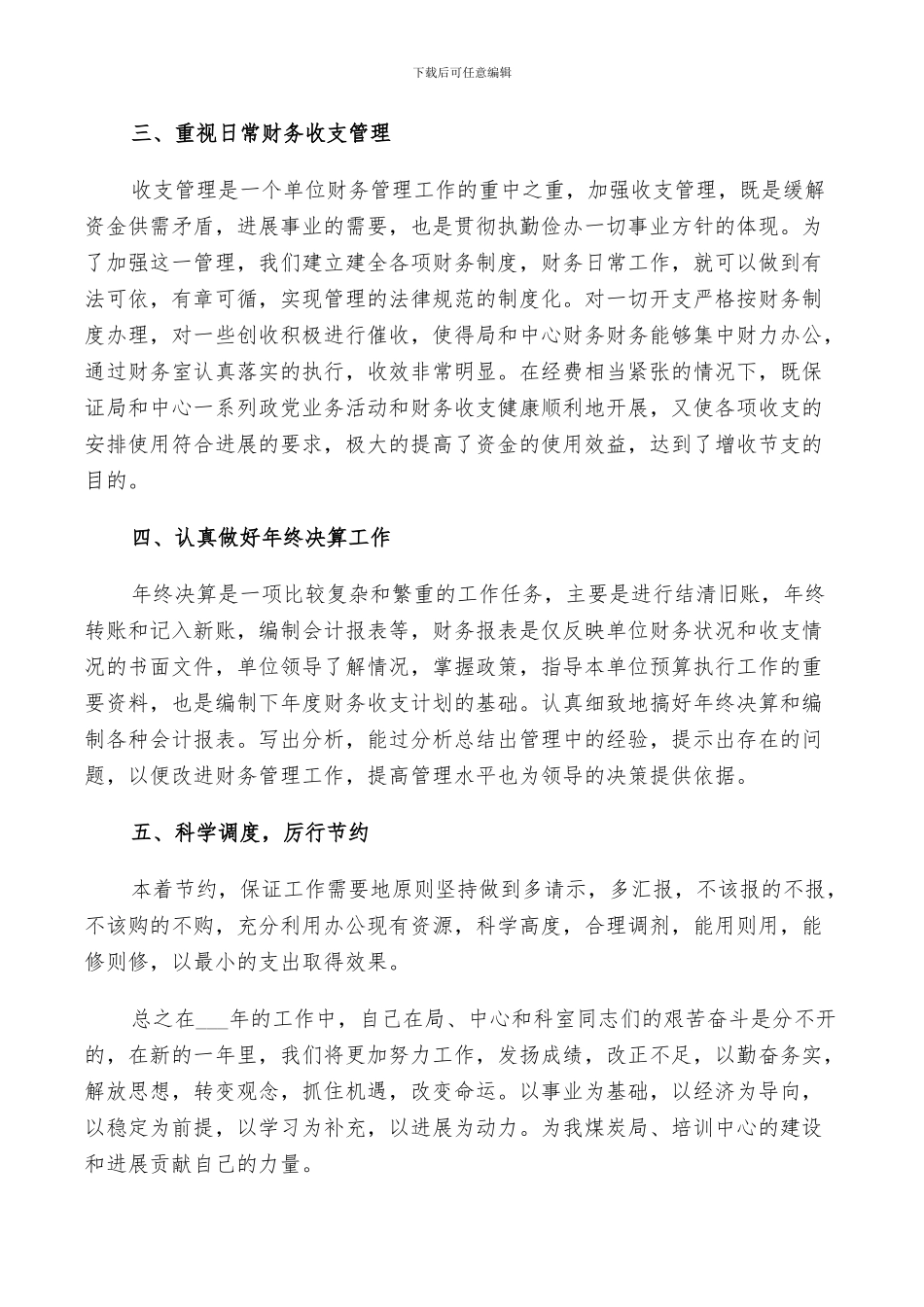 下载后可任意编辑

三、重视日常财务收支管理

收支管理是一个单位财务管理工作的重中之重，加强收支管理，既是缓解资金供需矛盾，进展事业的需要，也是贯彻执勤俭办一切事业方针的体现。为了加强这一管理，我们建立建全各项财务制度，财务日常工作，就可以做到有法可依，有章可循，实现管理的法律规范的制度化。对一切开支严格按财务制度办理，对一些创收积极进行催收，使得局和中心财务财务能够集中财力办公，通过财务室认真落实的执行，收效非常明显。在经费相当紧张的情况下，既保证局和中心一系列政党业务活动和财务收支健康顺利地开展，又使各项收支的安排使用符合进展的要求，极大的提高了资金的使用效益，达到了增收节支的目的。

四、认真做好年终决算工作

年终决算是一项比较复杂和繁重的工作任务，主要是进行结清旧账，年终转账和记入新账，编制会计报表等，财务报表是仅反映单位财务状况和收支情况的书面文件，单位领导了解情况，掌握政策，指导本单位预算执行工作的重要资料，也是编制下年度财务收支计划的基础。认真细致地搞好年终决算和编制各种会计报表。写出分析，能过分析总结出管理中的经验，提示出存在的问题，以便改进财务管理工作，提高管理水平也为领导的决策提供依据。

五、科学调度，厉行节约

本着节约，保证工作需要地原则坚持做到多请示，多汇报，不该报的不报，不该购的不购，充分利用办公现有资源，科学高度，合理调剂，能用则用，能修则修，以最小的支出取得效果。

总之在___年的工作中，自己在局、中心和科室同志们的艰苦奋斗是分不开的，在新的一年里，我们将更加努力工作，发扬成绩，改正不足，以勤奋务实，解放思想，转变观念，抓住机遇，改变命运。以事业为基础，以经济为导向，以稳定为前提，以学习为补充，以进展为动力。为我煤炭局、培训中心的建设和进展贡献自己的力量。